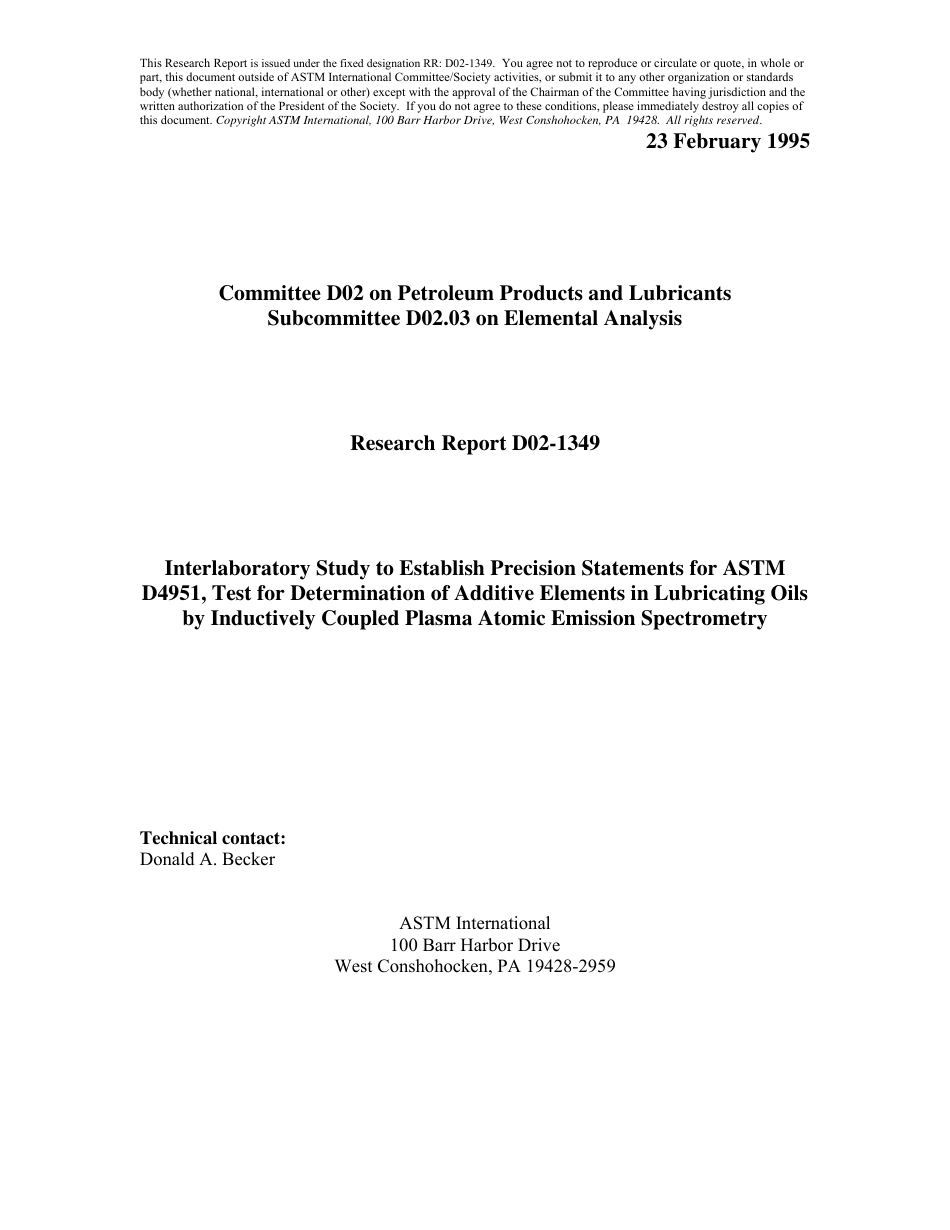 This Research Report is issued under the fixed designation RR: D02-1349. You agree not to reproduce or circulate or quote, in whole or part, this document outside of ASTM International Committee/Society activities, or submit it to any other organization or standards body (whether national, international or other) except with the approval of the Chairman of the Committee having jurisdiction and the written authorization of the President of the Society. If you do not agree to these conditions, please immediately destroy all copies of this document. Copyright ASTM International, 100 Barr Harbor Drive, West Conshohocken, PA 19428. All rights reserved.

23 February 1995

Committee D02 on Petroleum Products and Lubricants
Subcommittee D02.03 on Elemental Analysis

Research Report D02-1349

Interlaboratory Study to Establish Precision Statements for ASTM D4951, Test for Determination of Additive Elements in Lubricating Oils by Inductively Coupled Plasma Atomic Emission Spectrometry

Technical contact:
Donald A. Becker

ASTM International
100 Barr Harbor Drive
West Conshohocken, PA 19428-2959